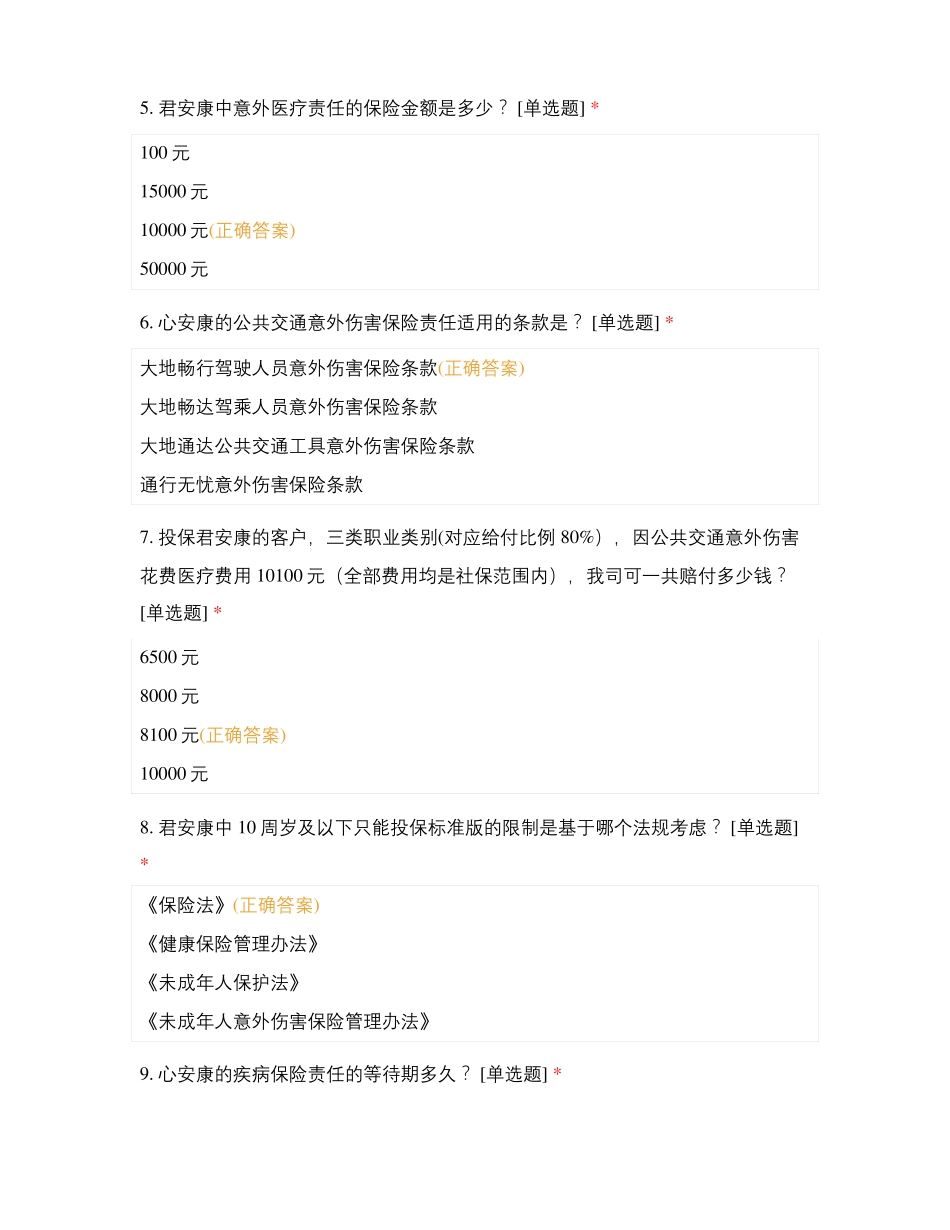 5. 君安康中意外医疗责任的保险金额是多少？ [单选题] *

100 元

15000 元

10000 元(正确答案)

50000 元

6. 心安康的公共交通意外伤害保险责任适用的条款是？ [单选题] *

大地畅行驾驶人员意外伤害保险条款(正确答案)

大地畅达驾乘人员意外伤害保险条款

大地通达公共交通工具意外伤害保险条款

通行无忧意外伤害保险条款

7. 投保君安康的客户，三类职业类别(对应给付比例 80%），因公共交通意外伤害花费医疗费用 10100 元（全部费用均是社保范围内），我司可一共赔付多少钱？ [单选题] *

6500 元

8000 元

8100 元(正确答案)

10000 元

8. 君安康中 10 周岁及以下只能投保标准版的限制是基于哪个法规考虑？ [单选题] *

《保险法》(正确答案)

《健康保险管理办法》

《未成年人保护法》

《未成年人意外伤害保险管理办法》

9. 心安康的疾病保险责任的等待期多久？ [单选题] *